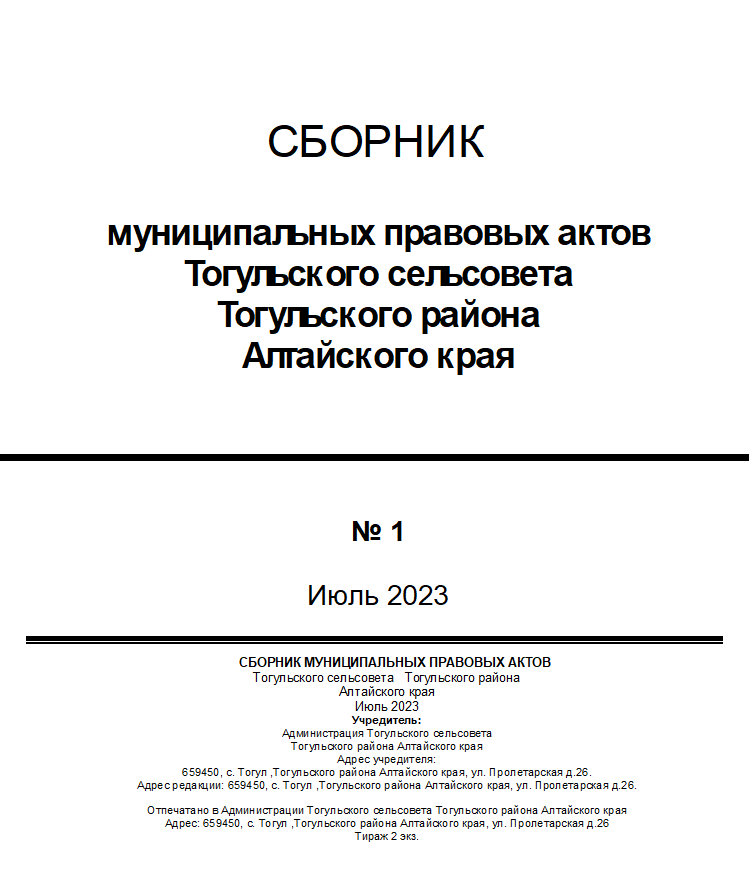 СБОРНИК

муниципальных правовых актов
Тогульского сельсовета
Тогульского района
Алтайского края

№ 1

Июль 2023

СБОРНИК МУНИЦИПАЛЬНЫХ ПРАВОВЫХ АКТОВ
Тогульского сельсовета Тогульского района
Алтайского края
Июль 2023
Учредитель:
Администрация Тогульского сельсовета
Тогульского района Алтайского края
Адрес учредителя:
659450, с. Тогул ,Тогульского района Алтайского края, ул. Пролетарская д.26.
Адрес редакции: 659450, с. Тогул ,Тогульского района Алтайского края, ул. Пролетарская д.26.

Отпечатано в Администрации Тогульского сельсовета Тогульского района Алтайского края
Адрес: 659450, с. Тогул ,Тогульского района Алтайского края, ул. Пролетарская д.26
Тираж 2 экз.